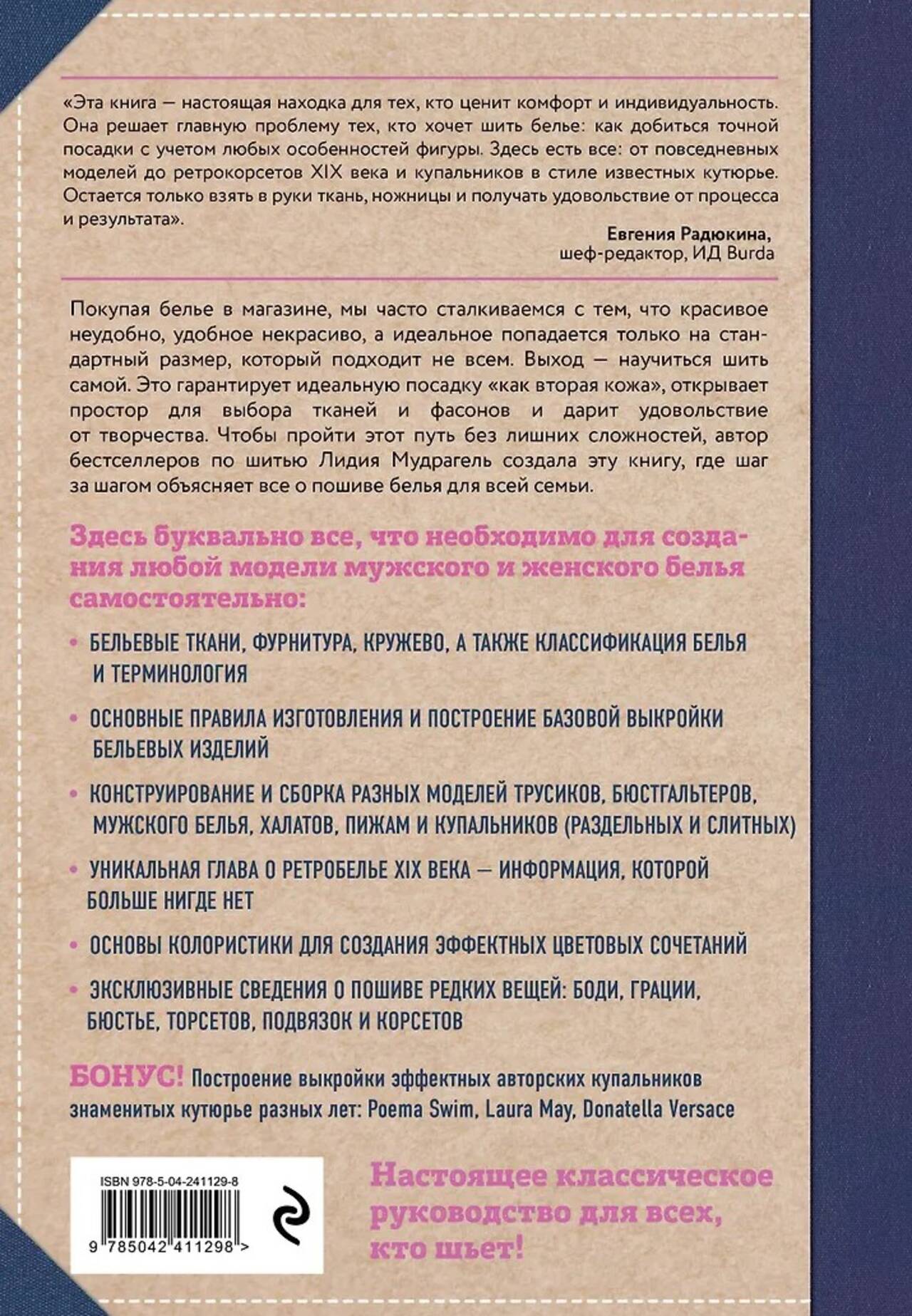 «Эта книга — настоящая находка для тех, кто ценит комфорт и индивидуальность. Она решает главную проблему тех, кто хочет шить белье: как добиться точной посадки с учетом любых особенностей фигуры. Здесь есть все: от повседневных моделей до ретрокорсетов XIX века и купальников в стиле известных кутюрье. Остается только взять в руки ткань, ножницы и получать удовольствие от процесса и результата».

Евгения Радюкина,
шеф-редактор, ИД Burda

Покупая белье в магазине, мы часто сталкиваемся с тем, что красивое неудобно, удобное некрасиво, а идеальное попадается только на стандартный размер, который подходит не всем. Выход — научиться шить самой. Это гарантирует идеальную посадку «как вторая кожа», открывает простор для выбора тканей и фасонов и дарит удовольствие от творчества. Чтобы пройти этот путь без лишних сложностей, автор бестселлеров по шитью Лидия Мудрагель создала эту книгу, где шаг за шагом объясняет все о пошиве белья для всей семьи.

Здесь буквально все, что необходимо для создания любой модели мужского и женского белья самостоятельно:

• БЕЛЬЕВЫЕ ТКАНИ, ФУРНИТУРА, КРУЖЕВО, А ТАКЖЕ КЛАССИФИКАЦИЯ БЕЛЬЯ И ТЕРМИНОЛОГИЯ

• ОСНОВНЫЕ ПРАВИЛА ИЗГОТОВЛЕНИЯ И ПОСТРОЕНИЕ БАЗОВОЙ ВЫКРОЙКИ БЕЛЬЕВЫХ ИЗДЕЛИЙ

• КОНСТРУИРОВАНИЕ И СБОРКА РАЗНЫХ МОДЕЛЕЙ ТРУСИКОВ, БЮСТГАЛЬТЕРОВ, МУЖСКОГО БЕЛЬЯ, ХАЛАТОВ, ПИЖАМ И КУПАЛЬНИКОВ (РАЗДЕЛЬНЫХ И СЛИТНЫХ)

• УНИКАЛЬНАЯ ГЛАВА О РЕТРОБЕЛЬЕ XIX ВЕКА — ИНФОРМАЦИЯ, КОТОРОЙ БОЛЬШЕ НИГДЕ НЕТ

• ОСНОВЫ КОЛОРИСТИКИ ДЛЯ СОЗДАНИЯ ЭФФЕКТНЫХ ЦВЕТОВЫХ СОЧЕТАНИЙ

• ЭКСКЛЮЗИВНЫЕ СВЕДЕНИЯ О ПОШИВЕ РЕДКИХ ВЕЩЕЙ: БОДИ, ГРАЦИИ, БЮСТЬЕ, ТОРСЕТОВ, ПОДВЯЗОК И КОРСЕТОВ

БОНУС! Построение выкройки эффектных авторских купальников знаменитых кутюрье разных лет: Poema Swim, Laura May, Donatella Versace

ISBN 978-5-04-241129-8
9 785042 411298 >

Настоящее классическое руководство для всех, кто шьет!